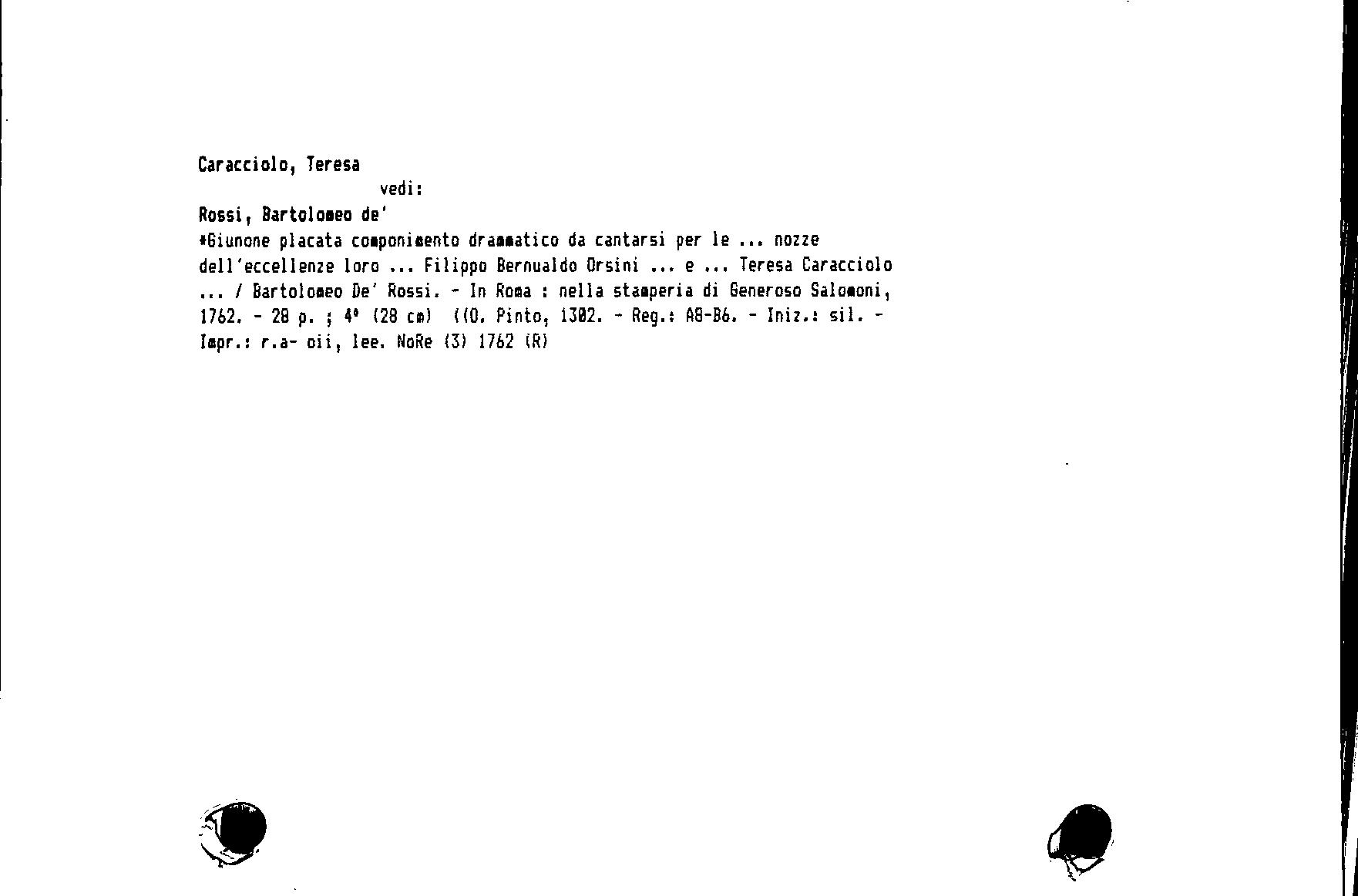 Caracciolo, Teresa
vedi:
Rossi, Bartolomeo de'
*Giunone placata componimento drammatico da cantarsi per le ... nozze dell'eccellenze loro ... Filippo Bernualdo Orsini ... e ... Teresa Caracciolo ... / Bartolomeo De' Rossi. - In Roma : nella stamperia di Generoso Salomoni, 1762. - 28 p. ; 4° (28 cm) ((O. Pinto, 1302. - Reg.: A8-B6. - Iniz.: sil. - Impr.: r.a- oii, lee. NoRe (3) 1762 (R)